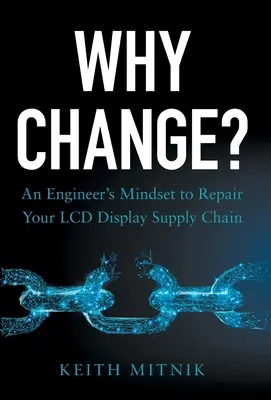 WHY CHANGE?

An Engineer's Mindset to Repair Your LCD Display Supply Chain

KEITH MITNIK